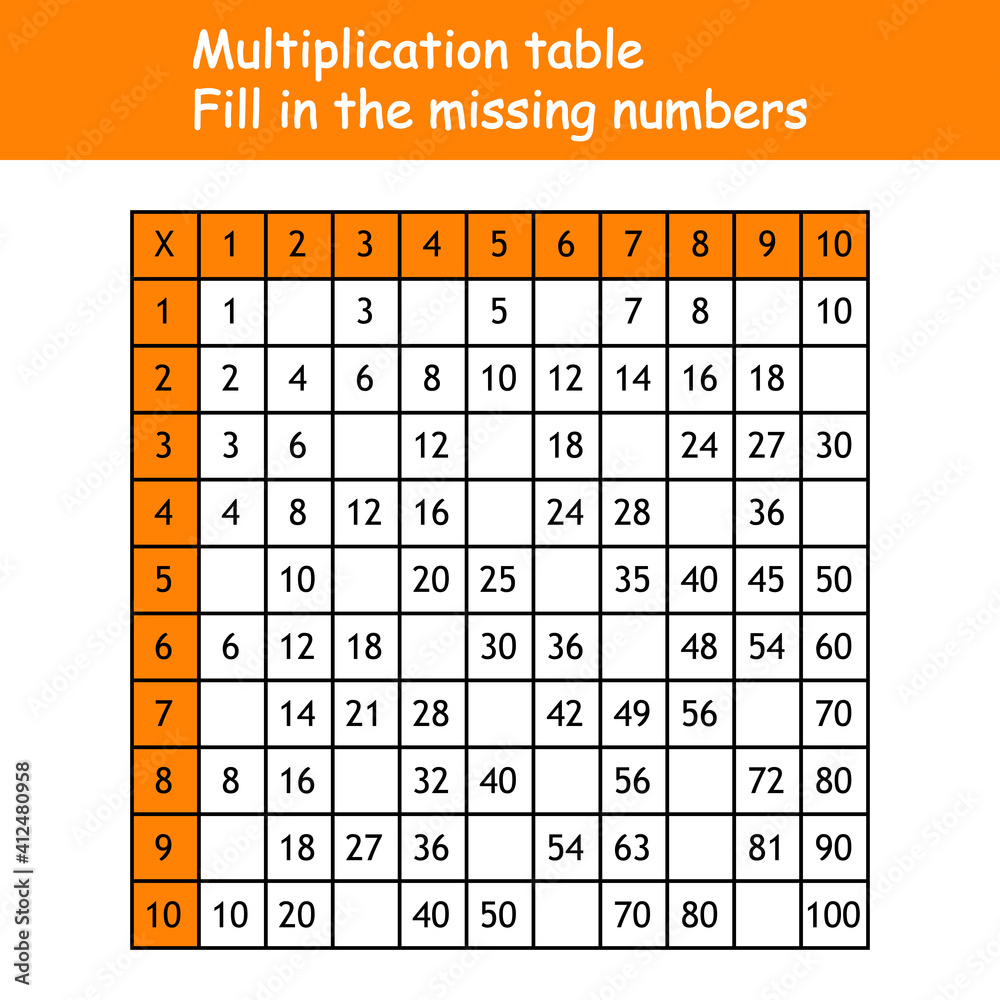 Multiplication table
Fill in the missing numbers

| X | 1 | 2 | 3 | 4 | 5 | 6 | 7 | 8 | 9 | 10 |
|---|---|---|---|---|---|---|---|---|---|---|
| 1 | 1 |  | 3 |  | 5 |  | 7 | 8 |  | 10 |
| 2 | 2 | 4 | 6 | 8 | 10 | 12 | 14 | 16 | 18 |  |
| 3 | 3 | 6 |  | 12 |  | 18 |  | 24 | 27 | 30 |
| 4 | 4 | 8 | 12 | 16 |  | 24 | 28 |  | 36 |  |
| 5 |  | 10 |  | 20 | 25 |  | 35 | 40 | 45 | 50 |
| 6 | 6 | 12 | 18 |  | 30 | 36 |  | 48 | 54 | 60 |
| 7 |  | 14 | 21 | 28 |  | 42 | 49 | 56 |  | 70 |
| 8 | 8 | 16 |  | 32 | 40 |  | 56 |  | 72 | 80 |
| 9 |  | 18 | 27 | 36 |  | 54 | 63 |  | 81 | 90 |
| 10 | 10 | 20 |  | 40 | 50 |  | 70 | 80 |  | 100 |

Adobe Stock | #412480958